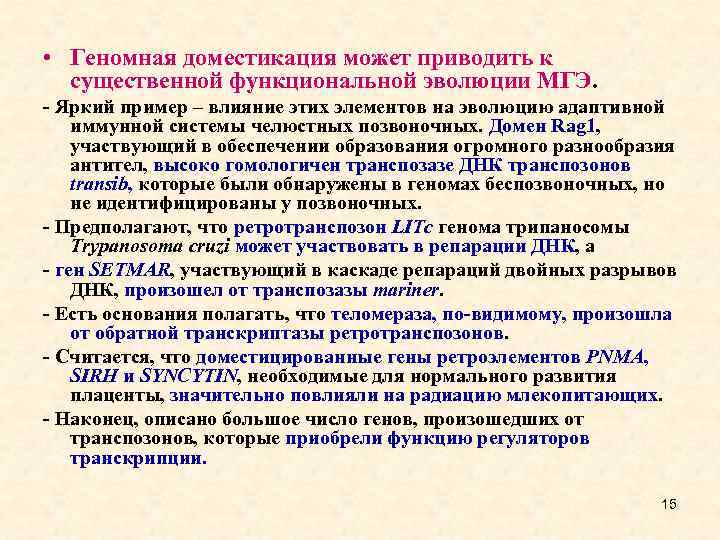 • Геномная доместикация может приводить к существенной функциональной эволюции МГЭ.

- Яркий пример – влияние этих элементов на эволюцию адаптивной иммунной системы челюстных позвоночных. Домен Rag1, участвующий в обеспечении образования огромного разнообразия антител, высоко гомологичен транспозазе ДНК транспозонов transib, которые были обнаружены в геномах беспозвоночных, но не идентифицированы у позвоночных.

- Предполагают, что ретротранспозон LITc генома трипаносомы Trypanosoma cruzi может участвовать в репарации ДНК, а

- ген SETMAR, участвующий в каскаде репараций двойных разрывов ДНК, произошел от транспозазы mariner.

- Есть основания полагать, что теломераза, по-видимому, произошла от обратной транскриптазы ретротранспозонов.

- Считается, что доместицированные гены ретроэлементов PNMA, SIRH и SYNCYTIN, необходимые для нормального развития плаценты, значительно повлияли на радиацию млекопитающих.

- Наконец, описано большое число генов, произошедших от транспозонов, которые приобрели функцию регуляторов транскрипции.

15